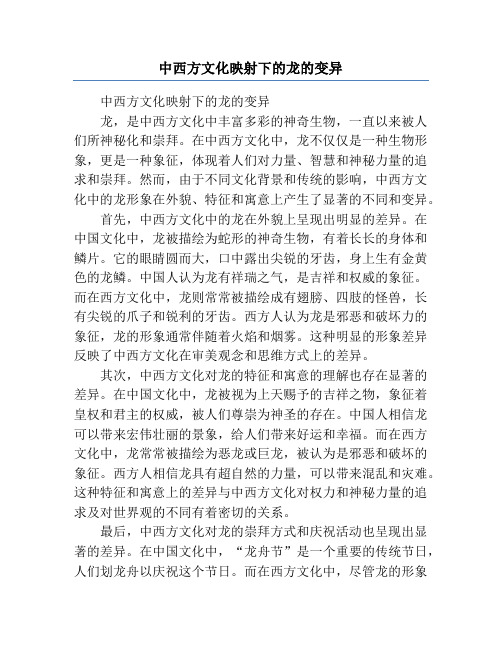 中西方文化映射下的龙的变异

中西方文化映射下的龙的变异

龙，是中西方文化中丰富多彩的神奇生物，一直以来被人们所神秘化和崇拜。在中西方文化中，龙不仅仅是一种生物形象，更是一种象征，体现着人们对力量、智慧和神秘力量的追求和崇拜。然而，由于不同文化背景和传统的影响，中西方文化中的龙形象在外貌、特征和寓意上产生了显著的不同和变异。

首先，中西方文化中的龙在外貌上呈现出明显的差异。在中国文化中，龙被描绘为蛇形的神奇生物，有着长长的身体和鳞片。它的眼睛圆而大，口中露出尖锐的牙齿，身上生有金黄色的龙鳞。中国人认为龙有祥瑞之气，是吉祥和权威的象征。而在西方文化中，龙则常常被描绘成有翅膀、四肢的怪兽，长有尖锐的爪子和锐利的牙齿。西方人认为龙是邪恶和破坏力的象征，龙的形象通常伴随着火焰和烟雾。这种明显的形象差异反映了中西方文化在审美观念和思维方式上的差异。

其次，中西方文化对龙的特征和寓意的理解也存在显著的差异。在中国文化中，龙被视为上天赐予的吉祥之物，象征着皇权和君主的权威，被人们尊崇为神圣的存在。中国人相信龙可以带来宏伟壮丽的景象，给人们带来好运和幸福。而在西方文化中，龙常常被描绘为恶龙或巨龙，被认为是邪恶和破坏的象征。西方人相信龙具有超自然的力量，可以带来混乱和灾难。这种特征和寓意上的差异与中西方文化对权力和神秘力量的追求及对世界观的不同有着密切的关系。

最后，中西方文化对龙的崇拜方式和庆祝活动也呈现出显著的差异。在中国文化中，“龙舟节”是一个重要的传统节日，人们划龙舟以庆祝这个节日。而在西方文化中，尽管龙的形象